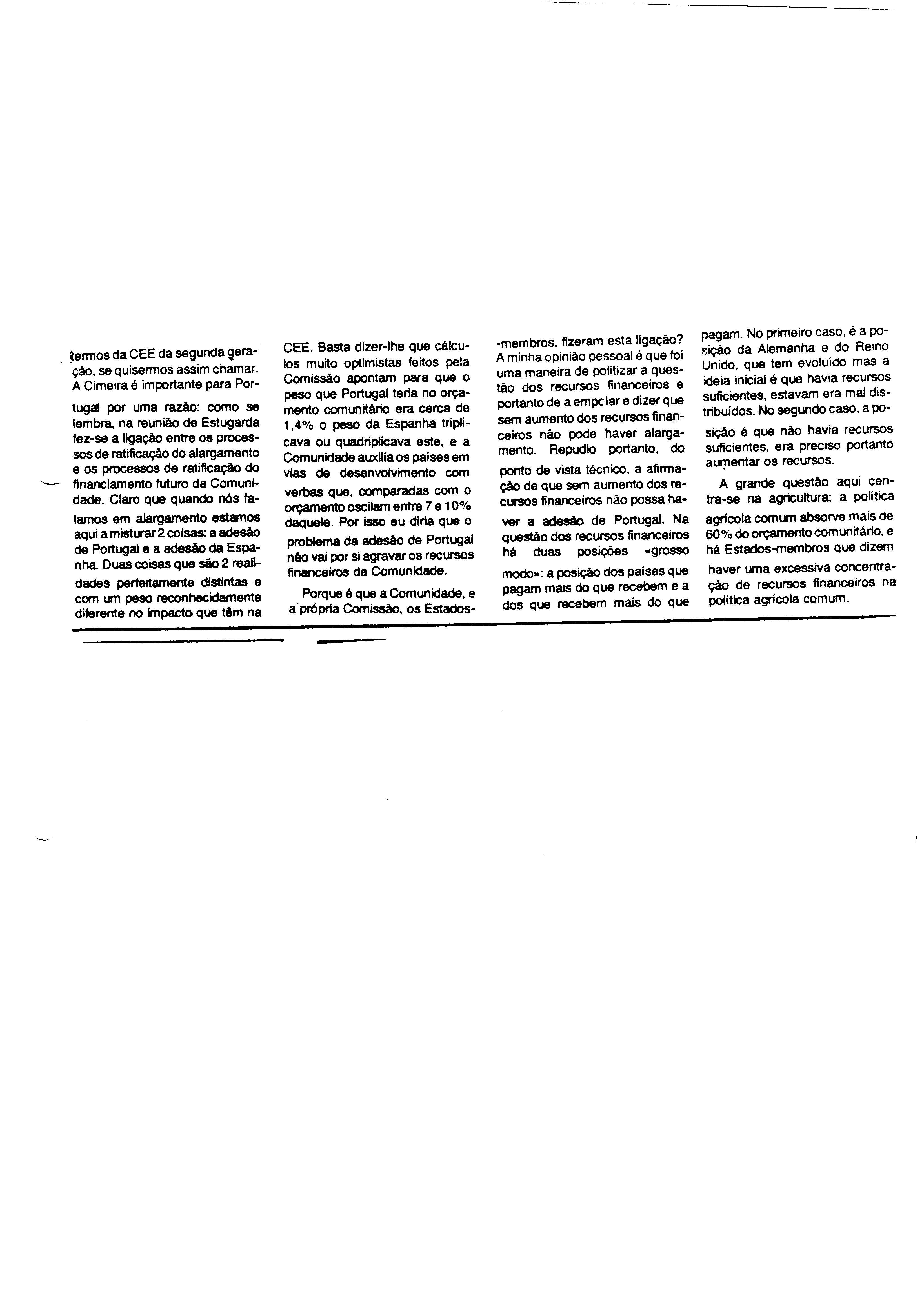 termos da CEE da segunda geração, se quisermos assim chamar. A Cimeira é importante para Portugal por uma razão: como se lembra, na reunião de Estugarda fez-se a ligação entre os processos de ratificação do alargamento e os processos de ratificação do financiamento futuro da Comunidade. Claro que quando nós falamos em alargamento estamos aqui a misturar 2 coisas: a adesão de Portugal e a adesão da Espanha. Duas coisas que são 2 realidades perfeitamente distintas e com um peso reconhecidamente diferente no impacto que têm na CEE. Basta dizer-lhe que cálculos muito optimistas feitos pela Comissão apontam para que o peso que Portugal teria no orçamento comunitário era cerca de 1,4% o peso da Espanha triplicava ou quadriplicava este, e a Comunidade auxilia os países em vias de desenvolvimento com verbas que, comparadas com o orçamento oscilam entre 7 e 10% daquele. Por isso eu diria que o problema da adesão de Portugal não vai por si agravar os recursos financeiros da Comunidade.

Porque é que a Comunidade, e a própria Comissão, os Estados-membros, fizeram esta ligação? A minha opinião pessoal é que foi uma maneira de politizar a questão dos recursos financeiros e portanto de a empolar e dizer que sem aumento dos recursos financeiros não pode haver alargamento. Repudio portanto, do ponto de vista técnico, a afirmação de que sem aumento dos recursos financeiros não possa haver a adesão de Portugal. Na questão dos recursos financeiros há duas posições «grosso modo»: a posição dos países que pagam mais do que recebem e a dos que recebem mais do que pagam. No primeiro caso, é a posição da Alemanha e do Reino Unido, que tem evoluído mas a ideia inicial é que havia recursos suficientes, estavam era mal distribuídos. No segundo caso, a posição é que não havia recursos suficientes, era preciso portanto aumentar os recursos.

A grande questão aqui centra-se na agricultura: a política agrícola comum absorve mais de 60% do orçamento comunitário, e há Estados-membros que dizem haver uma excessiva concentração de recursos financeiros na política agrícola comum.